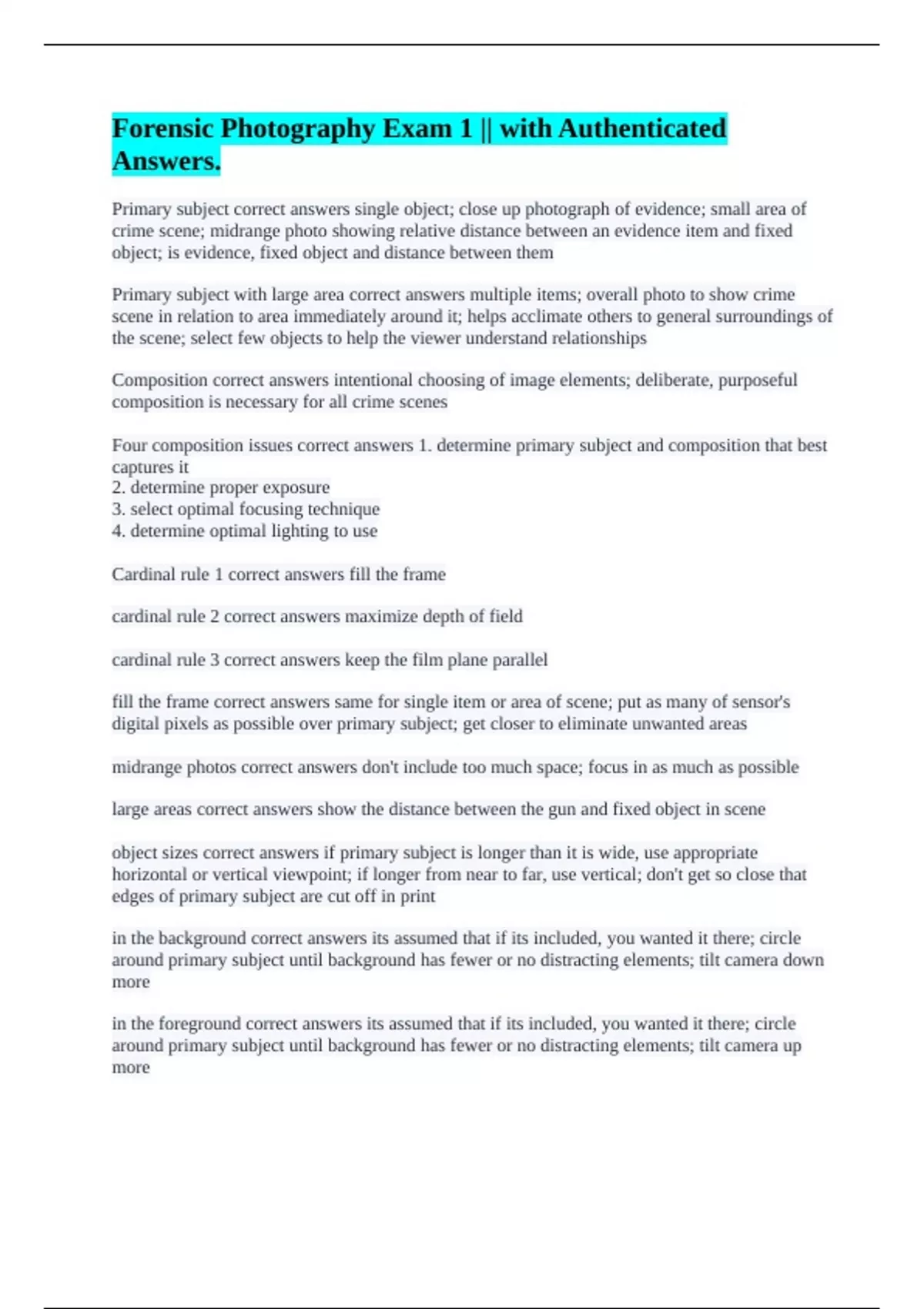 Forensic Photography Exam 1 || with Authenticated Answers.

Primary subject correct answers single object; close up photograph of evidence; small area of crime scene; midrange photo showing relative distance between an evidence item and fixed object; is evidence, fixed object and distance between them

Primary subject with large area correct answers multiple items; overall photo to show crime scene in relation to area immediately around it; helps acclimate others to general surroundings of the scene; select few objects to help the viewer understand relationships

Composition correct answers intentional choosing of image elements; deliberate, purposeful composition is necessary for all crime scenes

Four composition issues correct answers 1. determine primary subject and composition that best captures it
2. determine proper exposure
3. select optimal focusing technique
4. determine optimal lighting to use

Cardinal rule 1 correct answers fill the frame

cardinal rule 2 correct answers maximize depth of field

cardinal rule 3 correct answers keep the film plane parallel

fill the frame correct answers same for single item or area of scene; put as many of sensor's digital pixels as possible over primary subject; get closer to eliminate unwanted areas

midrange photos correct answers don't include too much space; focus in as much as possible

large areas correct answers show the distance between the gun and fixed object in scene

object sizes correct answers if primary subject is longer than it is wide, use appropriate horizontal or vertical viewpoint; if longer from near to far, use vertical; don't get so close that edges of primary subject are cut off in print

in the background correct answers its assumed that if its included, you wanted it there; circle around primary subject until background has fewer or no distracting elements; tilt camera down more

in the foreground correct answers its assumed that if its included, you wanted it there; circle around primary subject until background has fewer or no distracting elements; tilt camera up more